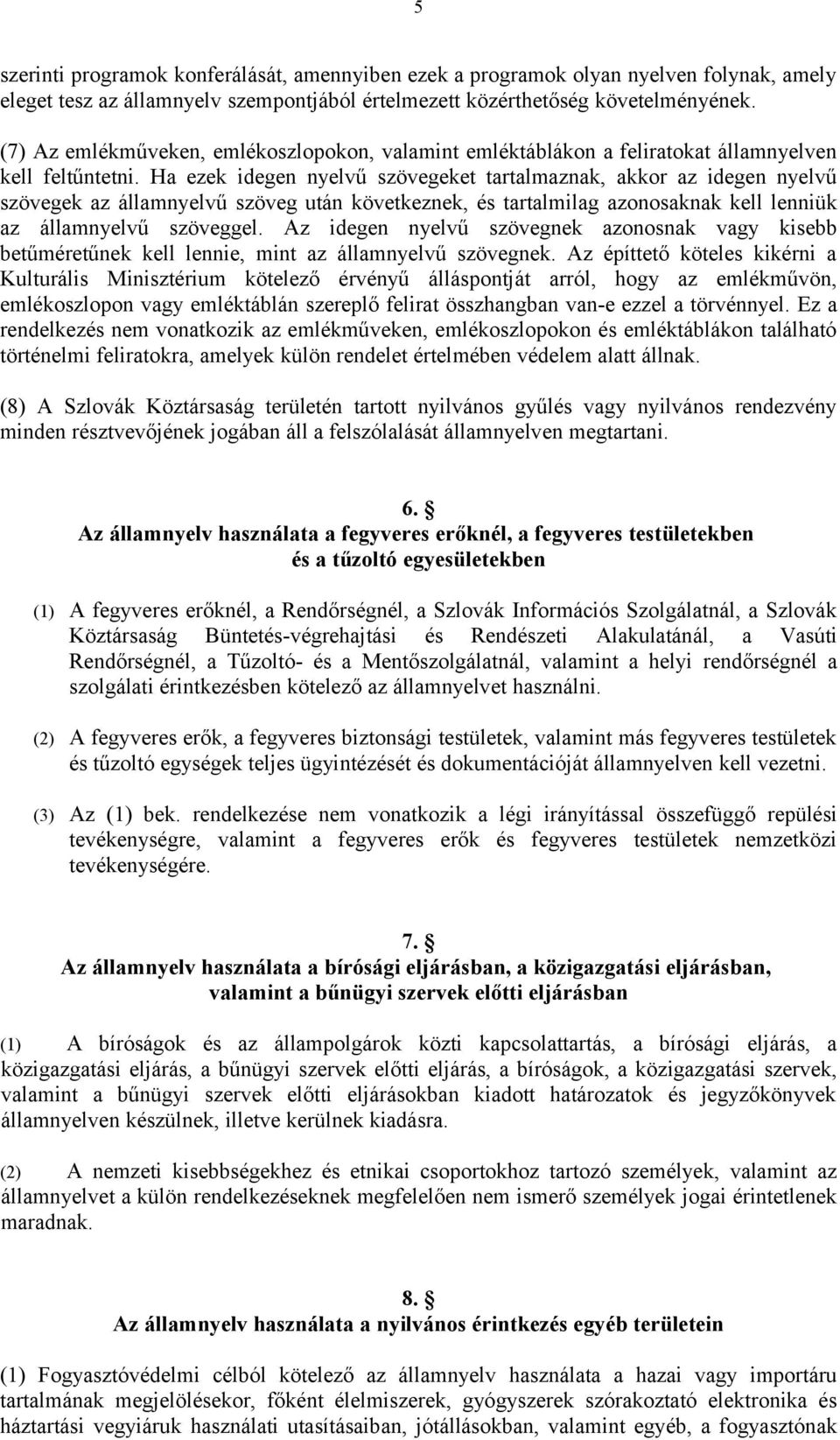 5

szerinti programok konferálását, amennyiben ezek a programok olyan nyelven folynak, amely eleget tesz az államnyelv szempontjából értelmezett közérthetőség követelményének.

(7) Az emlékműveken, emlékoszlopokon, valamint emléktáblákon a feliratokat államnyelven kell feltűntetni. Ha ezek idegen nyelvű szövegeket tartalmaznak, akkor az idegen nyelvű szövegek az államnyelvű szöveg után következnek, és tartalmilag azonosaknak kell lenniük az államnyelvű szöveggel. Az idegen nyelvű szövegnek azonosnak vagy kisebb betűméretűnek kell lennie, mint az államnyelvű szövegnek. Az építtető köteles kikérni a Kulturális Minisztérium kötelező érvényű álláspontját arról, hogy az emlékművön, emlékoszlopon vagy emléktáblán szereplő felirat összhangban van-e ezzel a törvénnyel. Ez a rendelkezés nem vonatkozik az emlékműveken, emlékoszlopokon és emléktáblákon található történelmi feliratokra, amelyek külön rendelet értelmében védelem alatt állnak.

(8) A Szlovák Köztársaság területén tartott nyilvános gyűlés vagy nyilvános rendezvény minden résztvevőjének jogában áll a felszólalását államnyelven megtartani.

6. §
Az államnyelv használata a fegyveres erőknél, a fegyveres testületekben és a tűzoltó egyesületekben

(1) A fegyveres erőknél, a Rendőrségnél, a Szlovák Információs Szolgálatnál, a Szlovák Köztársaság Büntetés-végrehajtási és Rendészeti Alakulatánál, a Vasúti Rendőrségnél, a Tűzoltó- és a Mentőszolgálatnál, valamint a helyi rendőrségnél a szolgálati érintkezésben kötelező az államnyelvet használni.

(2) A fegyveres erők, a fegyveres biztonsági testületek, valamint más fegyveres testületek és tűzoltó egységek teljes ügyintézését és dokumentációját államnyelven kell vezetni.

(3) Az (1) bek. rendelkezése nem vonatkozik a légi irányítással összefüggő repülési tevékenységre, valamint a fegyveres erők és fegyveres testületek nemzetközi tevékenységére.

7. §
Az államnyelv használata a bírósági eljárásban, a közigazgatási eljárásban, valamint a bűnügyi szervek előtti eljárásban

(1) A bíróságok és az állampolgárok közti kapcsolattartás, a bírósági eljárás, a közigazgatási eljárás, a bűnügyi szervek előtti eljárás, a bíróságok, a közigazgatási szervek, valamint a bűnügyi szervek előtti eljárásokban kiadott határozatok és jegyzőkönyvek államnyelven készülnek, illetve kerülnek kiadásra.

(2) A nemzeti kisebbségekhez és etnikai csoportokhoz tartozó személyek, valamint az államnyelvet a külön rendelkezéseknek megfelelően nem ismerő személyek jogai érintetlenek maradnak.

8. §
Az államnyelv használata a nyilvános érintkezés egyéb területein

(1) Fogyasztóvédelmi célból kötelező az államnyelv használata a hazai vagy importáru tartalmának megjelölésekor, főként élelmiszerek, gyógyszerek szórakoztató elektronika és háztartási vegyiáruk használati utasításaiban, jótállásokban, valamint egyéb, a fogyasztónak